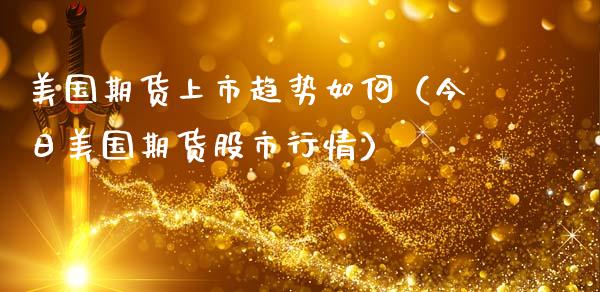 美国期货上市趋势如何（今日美国期货股市行情）